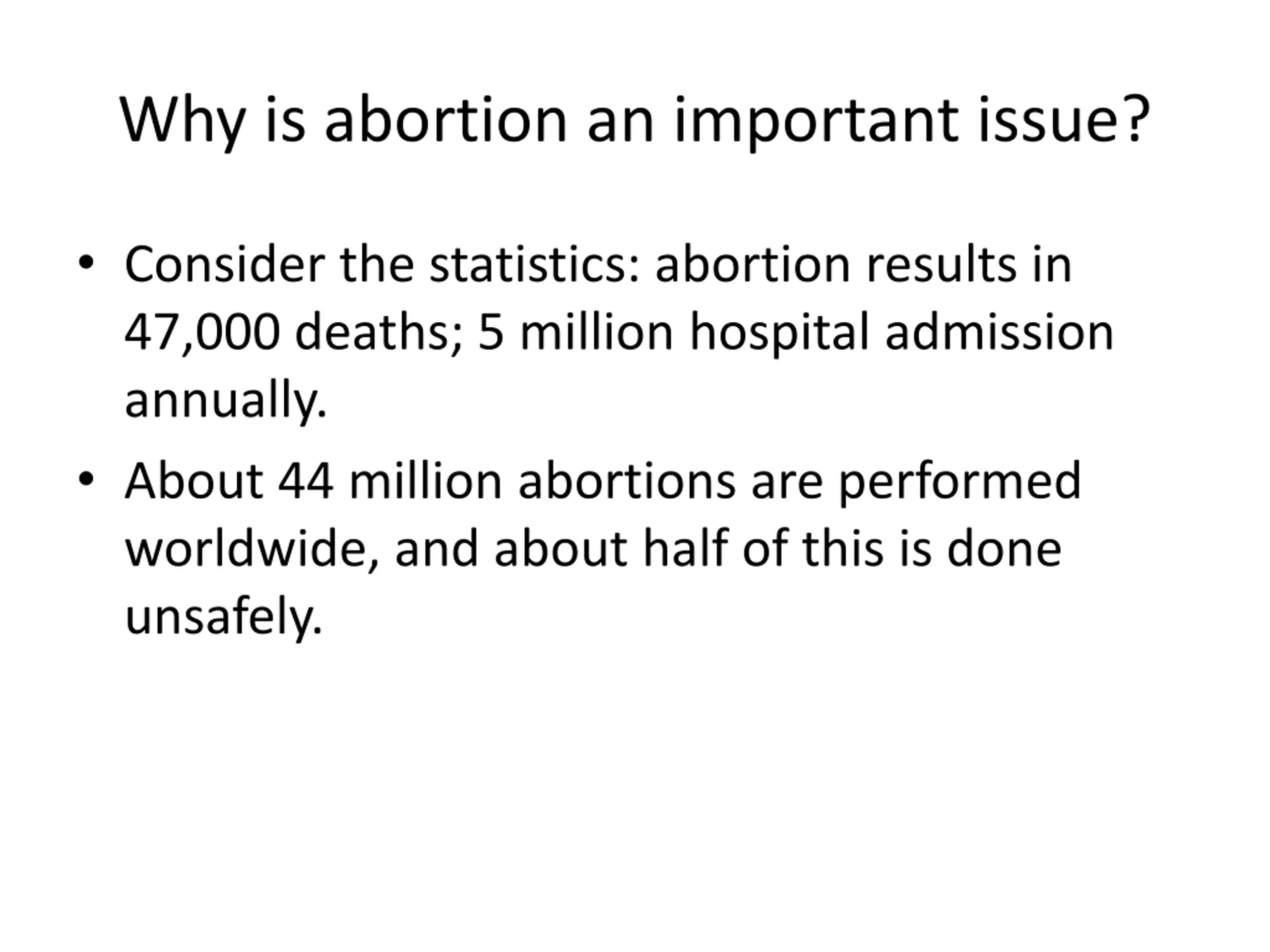 Why is abortion an important issue?

• Consider the statistics: abortion results in 47,000 deaths; 5 million hospital admission annually.
• About 44 million abortions are performed worldwide, and about half of this is done unsafely.